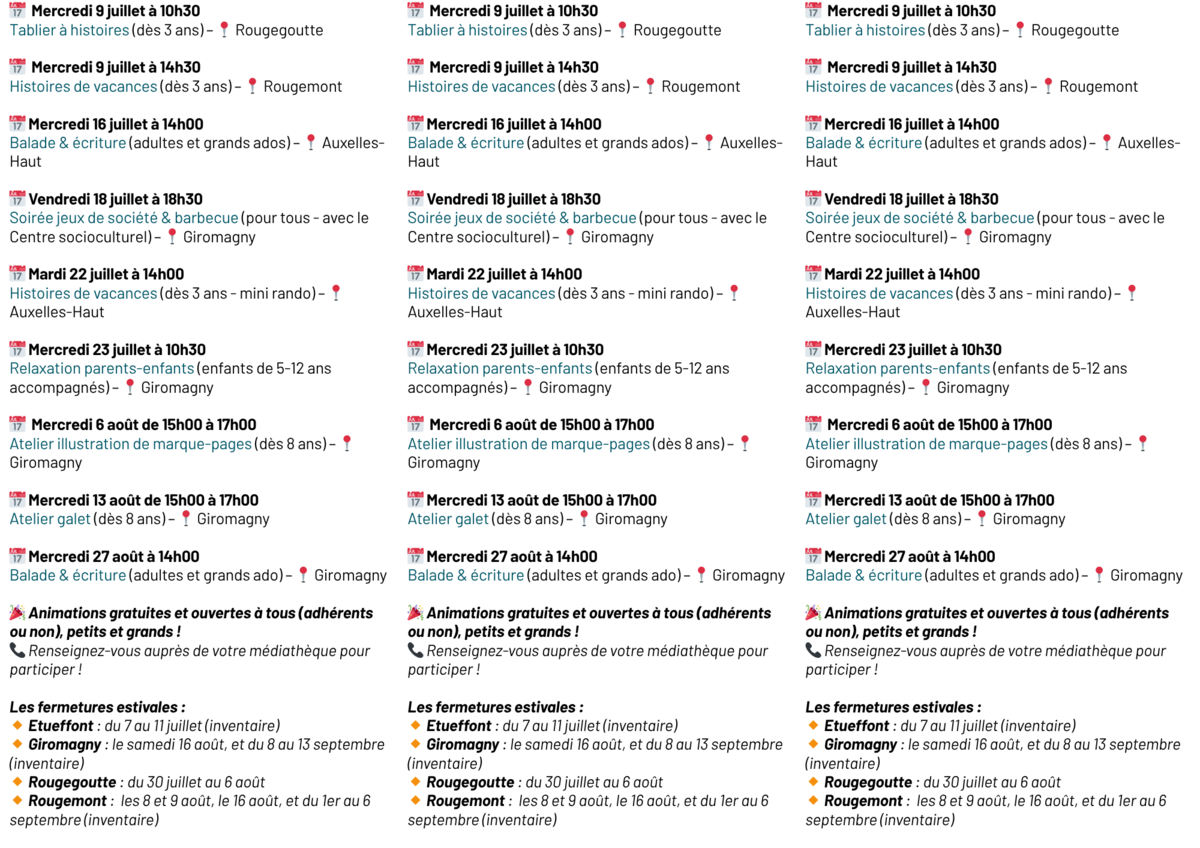 📅 Mercredi 9 juillet à 10h30
Tablier à histoires (dès 3 ans) – 📍 Rougegoutte

📅 Mercredi 9 juillet à 14h30
Histoires de vacances (dès 3 ans) – 📍 Rougemont

📅 Mercredi 16 juillet à 14h00
Balade & écriture (adultes et grands ados) – 📍 Auxelles-Haut

📅 Vendredi 18 juillet à 18h30
Soirée jeux de société & barbecue (pour tous - avec le Centre socioculturel) – 📍 Giromagny

📅 Mardi 22 juillet à 14h00
Histoires de vacances (dès 3 ans - mini rando) – 📍 Auxelles-Haut

📅 Mercredi 23 juillet à 10h30
Relaxation parents-enfants (enfants de 5-12 ans accompagnés) – 📍 Giromagny

📅 Mercredi 6 août de 15h00 à 17h00
Atelier illustration de marque-pages (dès 8 ans) – 📍 Giromagny

📅 Mercredi 13 août de 15h00 à 17h00
Atelier galet (dès 8 ans) – 📍 Giromagny

📅 Mercredi 27 août à 14h00
Balade & écriture (adultes et grands ado) – 📍 Giromagny

🎉 Animations gratuites et ouvertes à tous (adhérents ou non), petits et grands !
📞 Renseignez-vous auprès de votre médiathèque pour participer !

Les fermetures estivales :
🔸 Etueffont : du 7 au 11 juillet (inventaire)
🔸 Giromagny : le samedi 16 août, et du 8 au 13 septembre (inventaire)
🔸 Rougegoutte : du 30 juillet au 6 août
🔸 Rougemont : les 8 et 9 août, le 16 août, et du 1er au 6 septembre (inventaire)

📅 Mercredi 9 juillet à 10h30
Tablier à histoires (dès 3 ans) – 📍 Rougegoutte

📅 Mercredi 9 juillet à 14h30
Histoires de vacances (dès 3 ans) – 📍 Rougemont

📅 Mercredi 16 juillet à 14h00
Balade & écriture (adultes et grands ados) – 📍 Auxelles-Haut

📅 Vendredi 18 juillet à 18h30
Soirée jeux de société & barbecue (pour tous - avec le Centre socioculturel) – 📍 Giromagny

📅 Mardi 22 juillet à 14h00
Histoires de vacances (dès 3 ans - mini rando) – 📍 Auxelles-Haut

📅 Mercredi 23 juillet à 10h30
Relaxation parents-enfants (enfants de 5-12 ans accompagnés) – 📍 Giromagny

📅 Mercredi 6 août de 15h00 à 17h00
Atelier illustration de marque-pages (dès 8 ans) – 📍 Giromagny

📅 Mercredi 13 août de 15h00 à 17h00
Atelier galet (dès 8 ans) – 📍 Giromagny

📅 Mercredi 27 août à 14h00
Balade & écriture (adultes et grands ado) – 📍 Giromagny

🎉 Animations gratuites et ouvertes à tous (adhérents ou non), petits et grands !
📞 Renseignez-vous auprès de votre médiathèque pour participer !

Les fermetures estivales :
🔸 Etueffont : du 7 au 11 juillet (inventaire)
🔸 Giromagny : le samedi 16 août, et du 8 au 13 septembre (inventaire)
🔸 Rougegoutte : du 30 juillet au 6 août
🔸 Rougemont : les 8 et 9 août, le 16 août, et du 1er au 6 septembre (inventaire)

📅 Mercredi 9 juillet à 10h30
Tablier à histoires (dès 3 ans) – 📍 Rougegoutte

📅 Mercredi 9 juillet à 14h30
Histoires de vacances (dès 3 ans) – 📍 Rougemont

📅 Mercredi 16 juillet à 14h00
Balade & écriture (adultes et grands ados) – 📍 Auxelles-Haut

📅 Vendredi 18 juillet à 18h30
Soirée jeux de société & barbecue (pour tous - avec le Centre socioculturel) – 📍 Giromagny

📅 Mardi 22 juillet à 14h00
Histoires de vacances (dès 3 ans - mini rando) – 📍 Auxelles-Haut

📅 Mercredi 23 juillet à 10h30
Relaxation parents-enfants (enfants de 5-12 ans accompagnés) – 📍 Giromagny

📅 Mercredi 6 août de 15h00 à 17h00
Atelier illustration de marque-pages (dès 8 ans) – 📍 Giromagny

📅 Mercredi 13 août de 15h00 à 17h00
Atelier galet (dès 8 ans) – 📍 Giromagny

📅 Mercredi 27 août à 14h00
Balade & écriture (adultes et grands ado) – 📍 Giromagny

🎉 Animations gratuites et ouvertes à tous (adhérents ou non), petits et grands !
📞 Renseignez-vous auprès de votre médiathèque pour participer !

Les fermetures estivales :
🔸 Etueffont : du 7 au 11 juillet (inventaire)
🔸 Giromagny : le samedi 16 août, et du 8 au 13 septembre (inventaire)
🔸 Rougegoutte : du 30 juillet au 6 août
🔸 Rougemont : les 8 et 9 août, le 16 août, et du 1er au 6 septembre (inventaire)